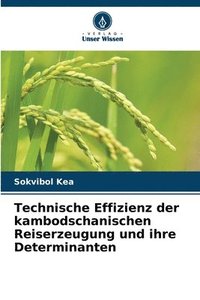 VERLAG
Unser Wissen

Sokvibol Kea

Technische Effizienz der kambodschanischen Reiserzeugung und ihre Determinanten